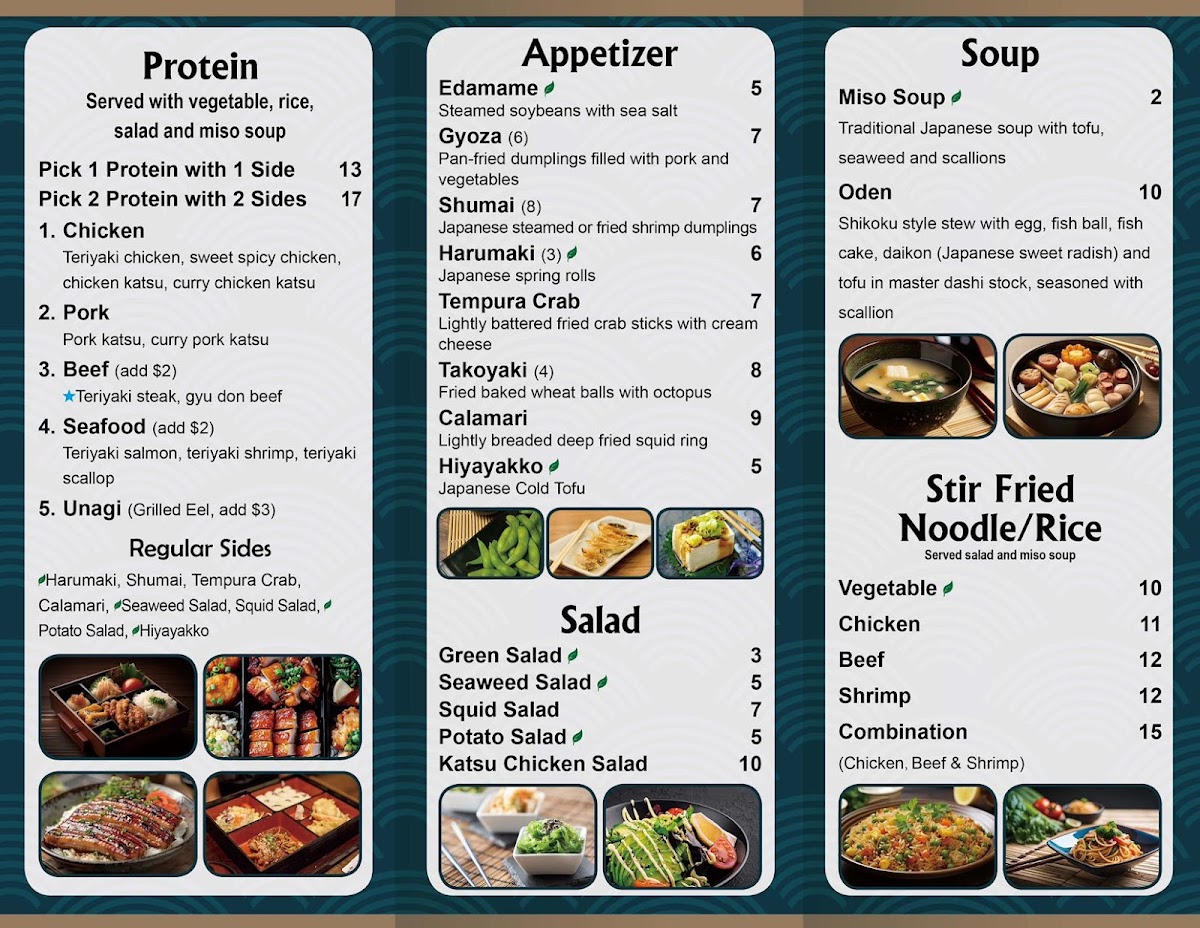 Protein
Served with vegetable, rice, salad and miso soup

Pick 1 Protein with 1 Side 13
Pick 2 Protein with 2 Sides 17

1. Chicken
Teriyaki chicken, sweet spicy chicken, chicken katsu, curry chicken katsu

2. Pork
Pork katsu, curry pork katsu

3. Beef (add $2)
★Teriyaki steak, gyu don beef

4. Seafood (add $2)
Teriyaki salmon, teriyaki shrimp, teriyaki scallop

5. Unagi (Grilled Eel, add $3)

Regular Sides
Harumaki, Shumai, Tempura Crab, Calamari, Seaweed Salad, Squid Salad, Potato Salad, Hiyayakko

Appetizer
Edamame 5
Steamed soybeans with sea salt
Gyoza (6) 7
Pan-fried dumplings filled with pork and vegetables
Shumai (8) 7
Japanese steamed or fried shrimp dumplings
Harumaki (3) 6
Japanese spring rolls
Tempura Crab 7
Lightly battered fried crab sticks with cream cheese
Takoyaki (4) 8
Fried baked wheat balls with octopus
Calamari 9
Lightly breaded deep fried squid ring
Hiyayakko 5
Japanese Cold Tofu

Salad
Green Salad 3
Seaweed Salad 5
Squid Salad 7
Potato Salad 5
Katsu Chicken Salad 10

Soup
Miso Soup 2
Traditional Japanese soup with tofu, seaweed and scallions
Oden 10
Shikoku style stew with egg, fish ball, fish cake, daikon (Japanese sweet radish) and tofu in master dashi stock, seasoned with scallion

Stir Fried Noodle/Rice
Served salad and miso soup

Vegetable 10
Chicken 11
Beef 12
Shrimp 12
Combination 15
(Chicken, Beef & Shrimp)